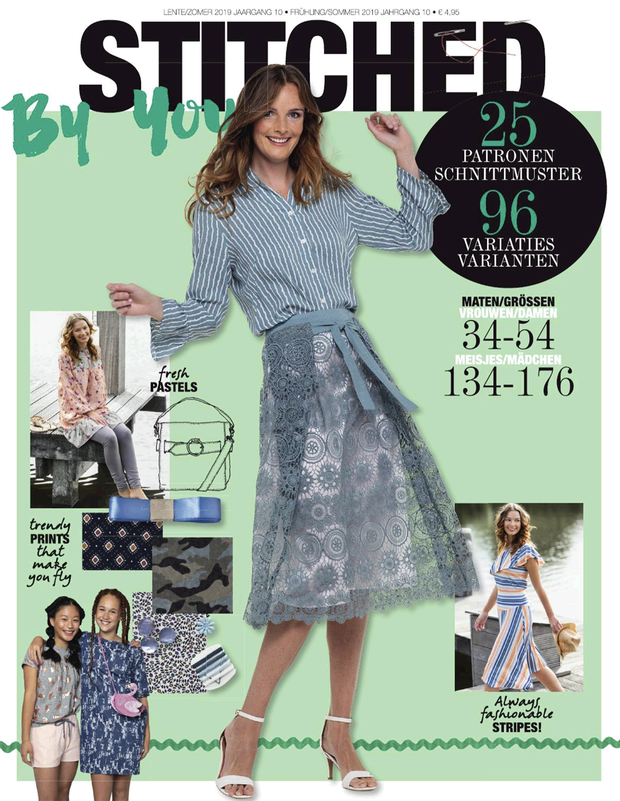 LENTE/ZOMER 2019 JAARGANG 10 • FRÜHLING/SOMMER 2019 JAHRGANG 10 • € 4,95

STITCHED

By You

25
PATRONEN
SCHNITTMUSTER
96
VARIATIES
VARIANTEN

MATEN/GRÖSSEN
VROUWEN/DAMEN
34-54
MEISJES/MÄDCHEN
134-176

fresh
PASTELS

trendy
PRINTS
that
make
you fly

Always
fashionable
STRIPES!